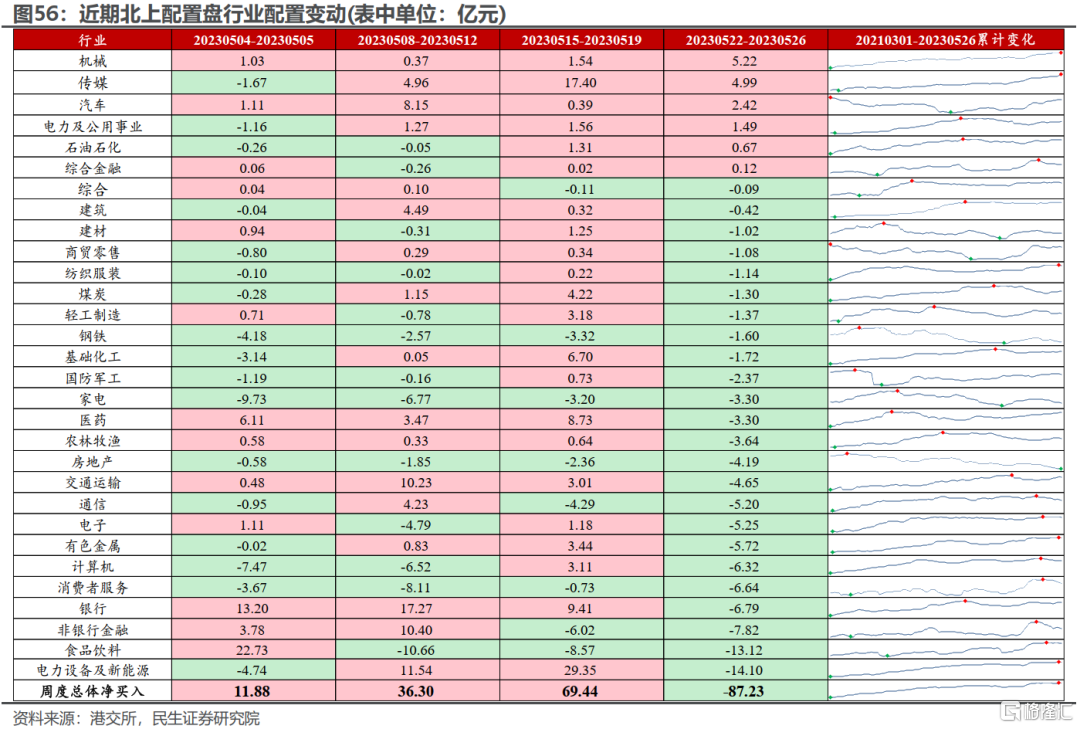 图56：近期北上配置盘行业配置变动(表中单位：亿元)

| 行业 | 20230504-20230505 | 20230508-20230512 | 20230515-20230519 | 20230522-20230526 | 20210301-20230526累计变化 |
|---|---|---|---|---|---|
| 机械 | 1.03 | 0.37 | 1.54 | 5.22 | |
| 传媒 | -1.67 | 4.96 | 17.40 | 4.99 | |
| 汽车 | 1.11 | 8.15 | 0.39 | 2.42 | |
| 电力及公用事业 | -1.16 | 1.27 | 1.56 | 1.49 | |
| 石油石化 | -0.26 | -0.05 | 1.31 | 0.67 | |
| 综合金融 | 0.06 | -0.26 | 0.02 | 0.12 | |
| 综合 | 0.04 | 0.10 | -0.11 | -0.09 | |
| 建筑 | -0.04 | 4.49 | 0.32 | -0.42 | |
| 建材 | 0.94 | -0.31 | 1.25 | -1.02 | |
| 商贸零售 | -0.80 | 0.29 | 0.34 | -1.08 | |
| 纺织服装 | -0.10 | -0.02 | 0.22 | -1.14 | |
| 煤炭 | -0.28 | 1.15 | 4.22 | -1.30 | |
| 轻工制造 | 0.71 | -0.78 | 3.18 | -1.37 | |
| 钢铁 | -4.18 | -2.57 | -3.32 | -1.60 | |
| 基础化工 | -3.14 | 0.05 | 6.70 | -1.72 | |
| 国防军工 | -1.19 | -0.16 | 0.73 | -2.37 | |
| 家电 | -9.73 | -6.77 | -3.20 | -3.30 | |
| 医药 | 6.11 | 3.47 | 8.73 | -3.30 | |
| 农林牧渔 | 0.58 | 0.33 | 0.64 | -3.64 | |
| 房地产 | -0.58 | -1.85 | -2.36 | -4.19 | |
| 交通运输 | 0.48 | 10.23 | 3.01 | -4.65 | |
| 通信 | -0.95 | 4.23 | -4.29 | -5.20 | |
| 电子 | 1.11 | -4.79 | 1.18 | -5.25 | |
| 有色金属 | -0.02 | 0.83 | 3.44 | -5.72 | |
| 计算机 | -7.47 | -6.52 | 3.11 | -6.32 | |
| 消费者服务 | -3.67 | -8.11 | -0.73 | -6.64 | |
| 银行 | 13.20 | 17.27 | 9.41 | -6.79 | |
| 非银行金融 | 3.78 | 10.40 | -6.02 | -7.82 | |
| 食品饮料 | 22.73 | -10.66 | -8.57 | -13.12 | |
| 电力设备及新能源 | -4.74 | 11.54 | 29.35 | -14.10 | |
| 周度总体净买入 | 11.88 | 36.30 | 69.44 | -87.23 | |

资料来源：港交所，民生证券研究院

格隆汇